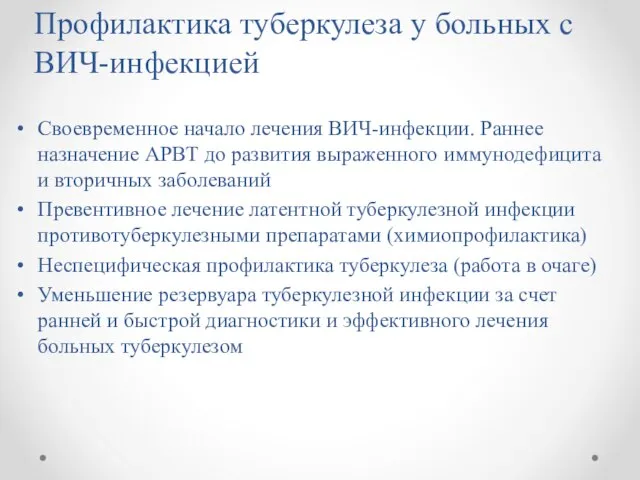 Профилактика туберкулеза у больных с ВИЧ-инфекцией

• Своевременное начало лечения ВИЧ-инфекции. Раннее назначение АРВТ до развития выраженного иммунодефицита и вторичных заболеваний
• Превентивное лечение латентной туберкулезной инфекции противотуберкулезными препаратами (химиопрофилактика)
• Неспецифическая профилактика туберкулеза (работа в очаге)
• Уменьшение резервуара туберкулезной инфекции за счет ранней и быстрой диагностики и эффективного лечения больных туберкулезом